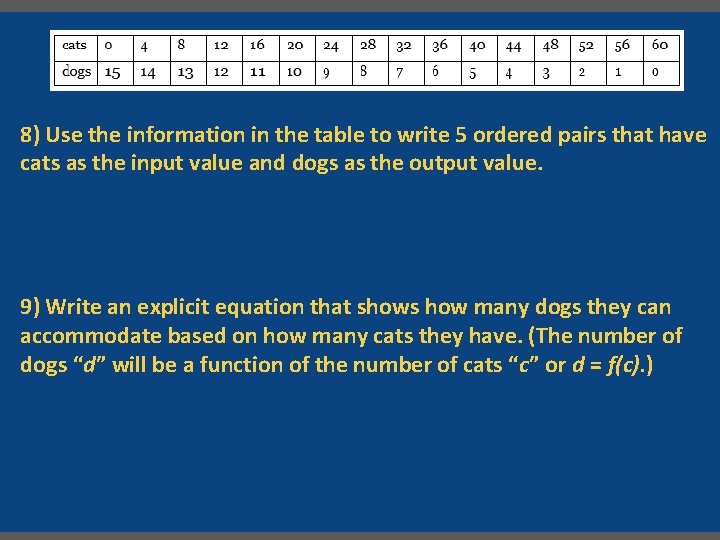 | cats | 0 | 4 | 8 | 12 | 16 | 20 | 24 | 28 | 32 | 36 | 40 | 44 | 48 | 52 | 56 | 60 |
|---|---|---|---|---|---|---|---|---|---|---|---|---|---|---|---|---|
| dogs | 15 | 14 | 13 | 12 | 11 | 10 | 9 | 8 | 7 | 6 | 5 | 4 | 3 | 2 | 1 | 0 |

8) Use the information in the table to write 5 ordered pairs that have cats as the input value and dogs as the output value.

9) Write an explicit equation that shows how many dogs they can accommodate based on how many cats they have. (The number of dogs "d" will be a function of the number of cats "c" or $d = f(c)$.)